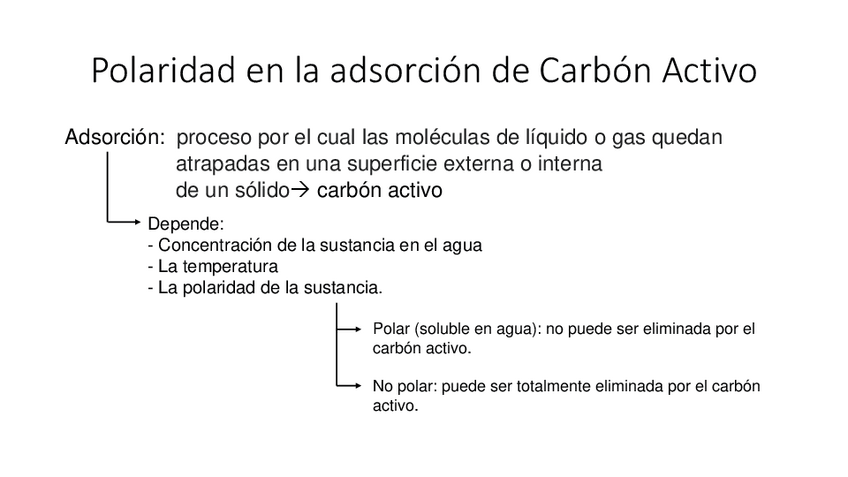 Polaridad en la adsorción de Carbón Activo

Adsorción: proceso por el cual las moléculas de líquido o gas quedan atrapadas en una superficie externa o interna de un sólido→ carbón activo

Depende:
- Concentración de la sustancia en el agua
- La temperatura
- La polaridad de la sustancia.

Polar (soluble en agua): no puede ser eliminada por el carbón activo.

No polar: puede ser totalmente eliminada por el carbón activo.